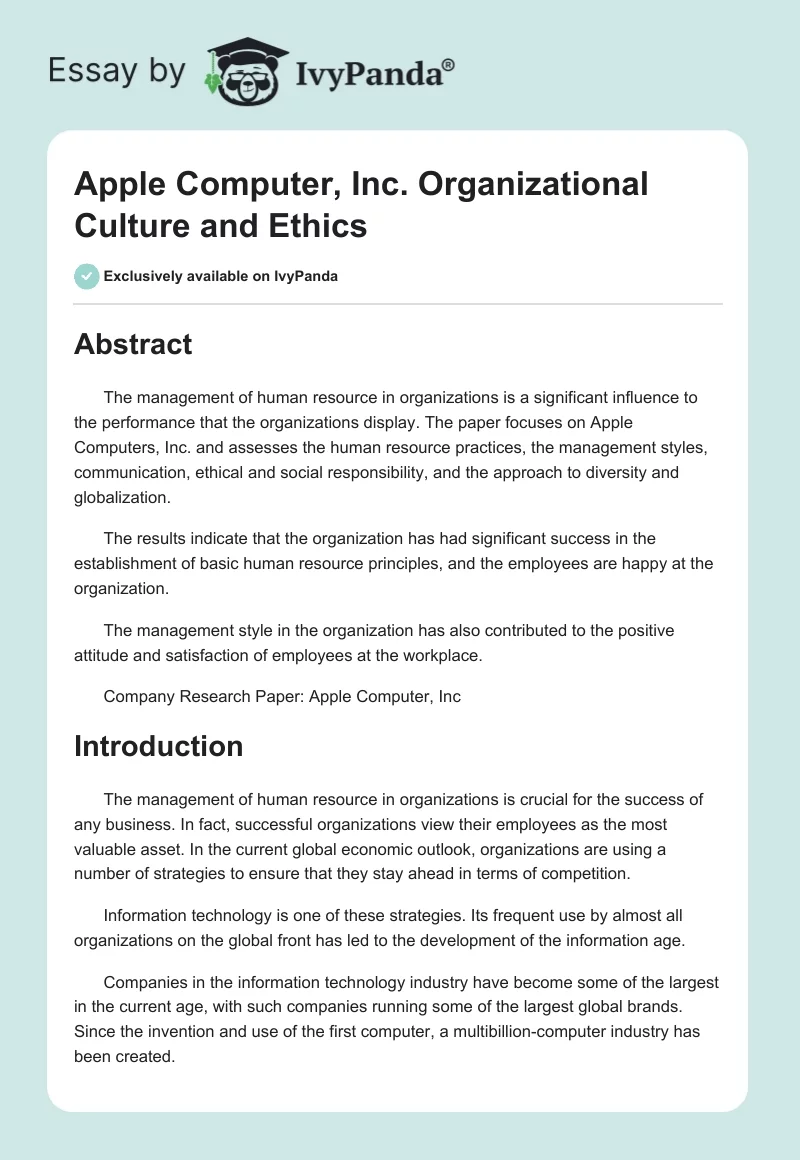 Essay by IvyPanda®

Apple Computer, Inc. Organizational Culture and Ethics

Exclusively available on IvyPanda

Abstract

The management of human resource in organizations is a significant influence to the performance that the organizations display. The paper focuses on Apple Computers, Inc. and assesses the human resource practices, the management styles, communication, ethical and social responsibility, and the approach to diversity and globalization.

The results indicate that the organization has had significant success in the establishment of basic human resource principles, and the employees are happy at the organization.

The management style in the organization has also contributed to the positive attitude and satisfaction of employees at the workplace.

Company Research Paper: Apple Computer, Inc

Introduction

The management of human resource in organizations is crucial for the success of any business. In fact, successful organizations view their employees as the most valuable asset. In the current global economic outlook, organizations are using a number of strategies to ensure that they stay ahead in terms of competition.

Information technology is one of these strategies. Its frequent use by almost all organizations on the global front has led to the development of the information age.

Companies in the information technology industry have become some of the largest in the current age, with such companies running some of the largest global brands. Since the invention and use of the first computer, a multibillion-computer industry has been created.